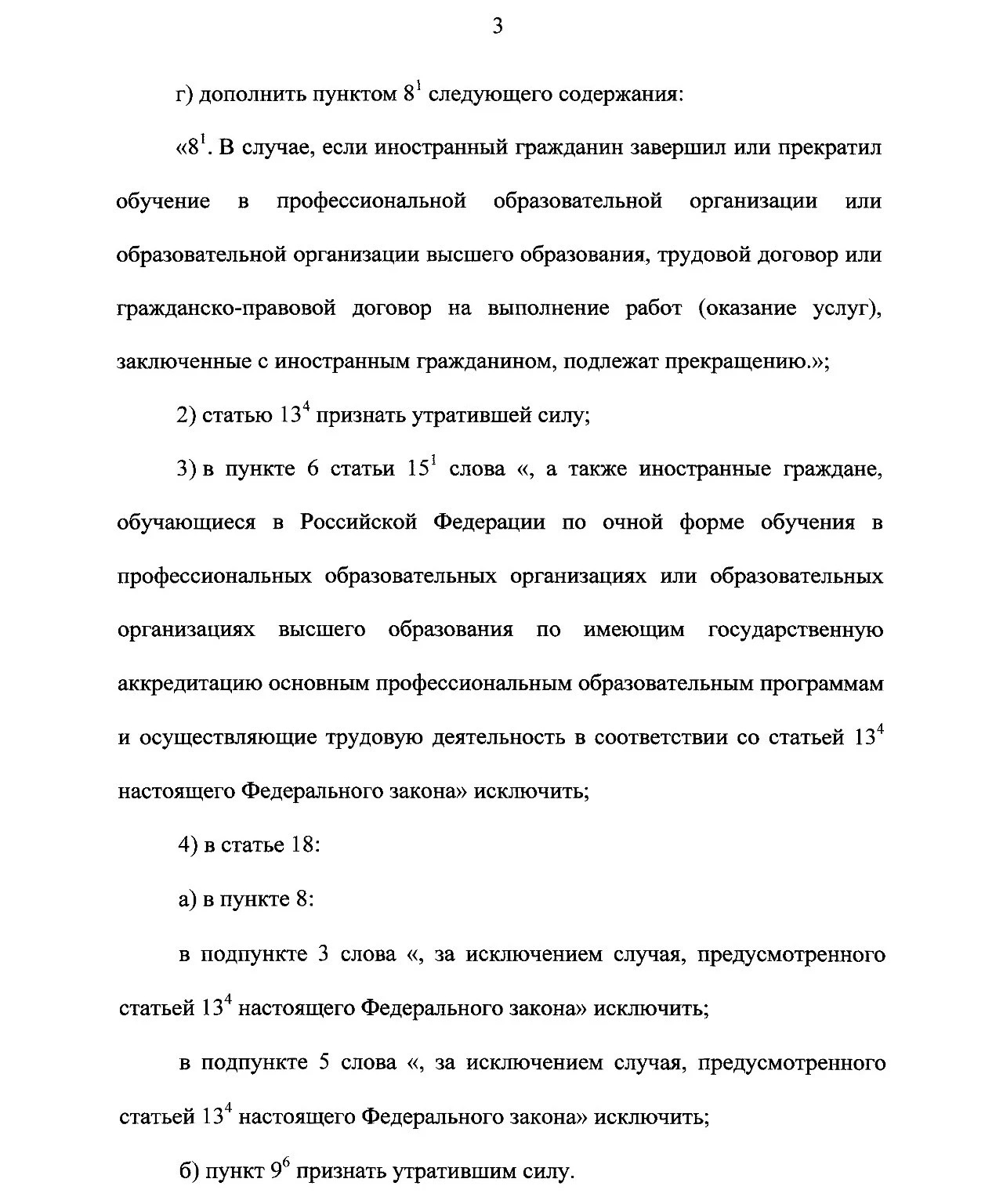 3

г) дополнить пунктом $8^1$ следующего содержания:

«$8^1$. В случае, если иностранный гражданин завершил или прекратил обучение в профессиональной образовательной организации или образовательной организации высшего образования, трудовой договор или гражданско-правовой договор на выполнение работ (оказание услуг), заключенные с иностранным гражданином, подлежат прекращению.»;

2) статью $13^4$ признать утратившей силу;

3) в пункте 6 статьи $15^1$ слова «, а также иностранные граждане, обучающиеся в Российской Федерации по очной форме обучения в профессиональных образовательных организациях или образовательных организациях высшего образования по имеющим государственную аккредитацию основным профессиональным образовательным программам и осуществляющие трудовую деятельность в соответствии со статьей $13^4$ настоящего Федерального закона» исключить;

4) в статье 18:

а) в пункте 8:

в подпункте 3 слова «, за исключением случая, предусмотренного статьей $13^4$ настоящего Федерального закона» исключить;

в подпункте 5 слова «, за исключением случая, предусмотренного статьей $13^4$ настоящего Федерального закона» исключить;

б) пункт $9^6$ признать утратившим силу.